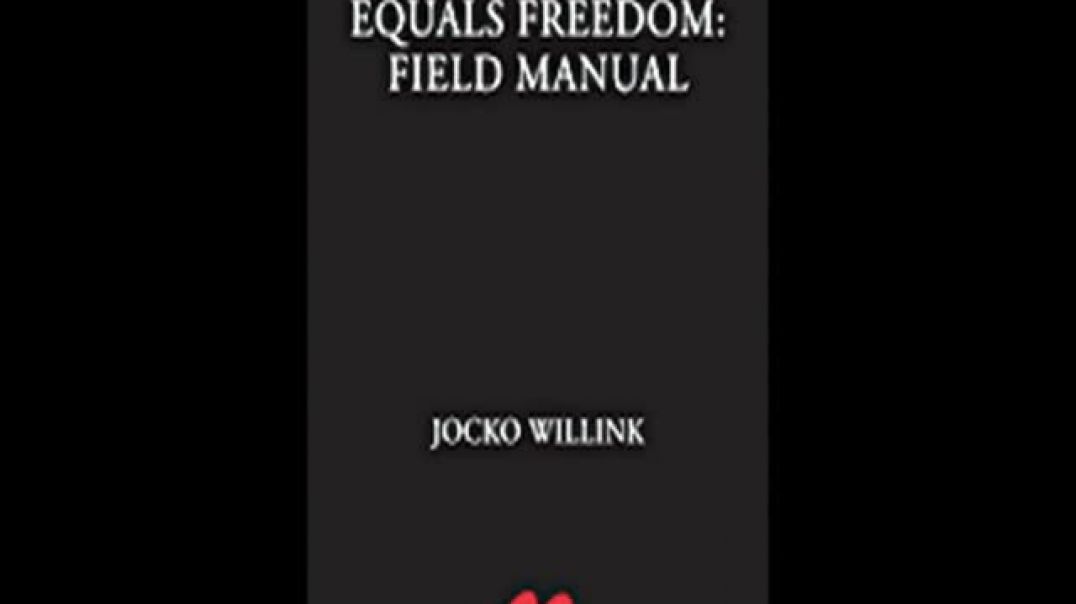 EQUALS FREEDOM:
FIELD MANUAL

JOCKO WILLINK